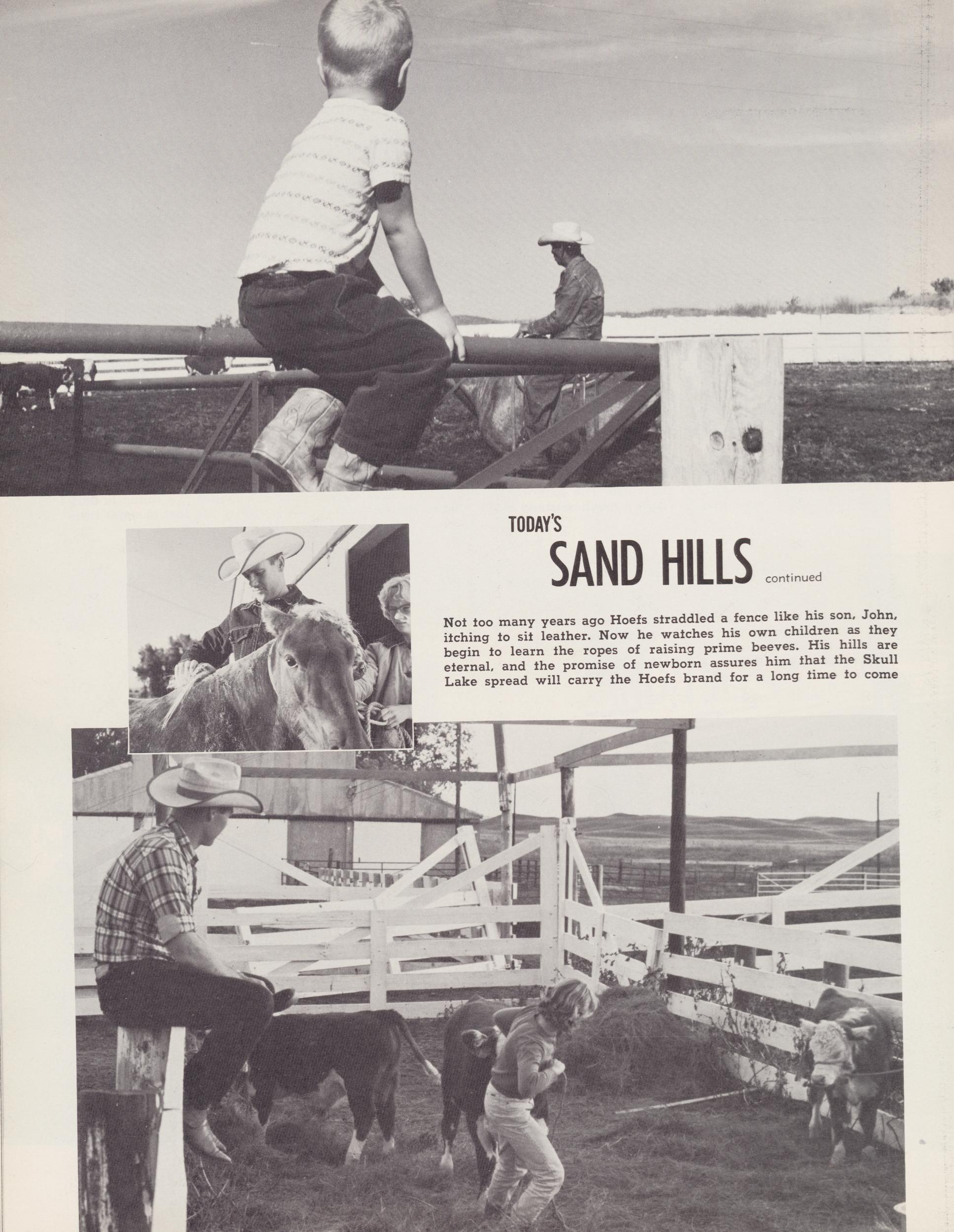 TODAY'S

SAND HILLS continued

Not too many years ago Hoefs straddled a fence like his son, John, itching to sit leather. Now he watches his own children as they begin to learn the ropes of raising prime beeves. His hills are eternal, and the promise of newborn assures him that the Skull Lake spread will carry the Hoefs brand for a long time to come